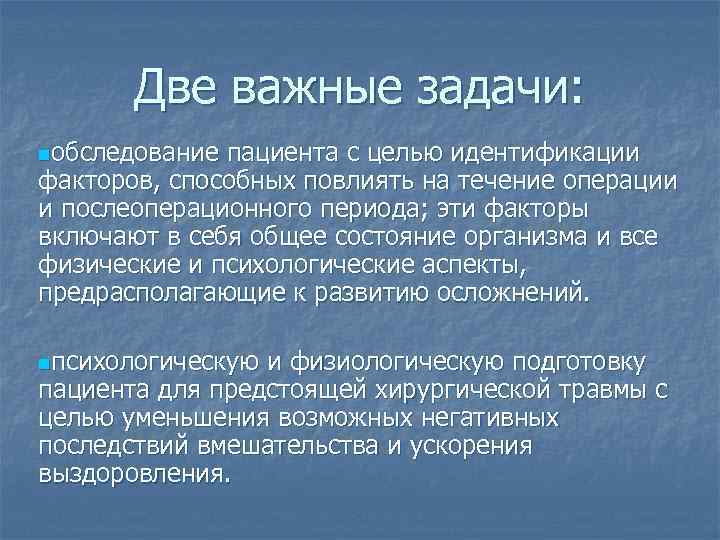 Две важные задачи:

обследование пациента с целью идентификации факторов, способных повлиять на течение операции и послеоперационного периода; эти факторы включают в себя общее состояние организма и все физические и психологические аспекты, предрасполагающие к развитию осложнений.

психологическую и физиологическую подготовку пациента для предстоящей хирургической травмы с целью уменьшения возможных негативных последствий вмешательства и ускорения выздоровления.